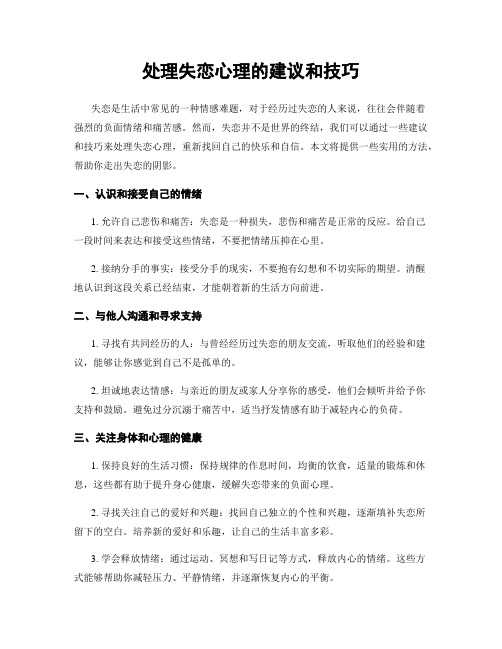 处理失恋心理的建议和技巧

失恋是生活中常见的一种情感难题，对于经历过失恋的人来说，往往会伴随着强烈的负面情绪和痛苦感。然而，失恋并不是世界的终结，我们可以通过一些建议和技巧来处理失恋心理，重新找回自己的快乐和自信。本文将提供一些实用的方法，帮助你走出失恋的阴影。

一、认识和接受自己的情绪

1. 允许自己悲伤和痛苦：失恋是一种损失，悲伤和痛苦是正常的反应。给自己一段时间来表达和接受这些情绪，不要把情绪压抑在心里。

2. 接纳分手的事实：接受分手的现实，不要抱有幻想和不切实际的期望。清醒地认识到这段关系已经结束，才能朝着新的生活方向前进。

二、与他人沟通和寻求支持

1. 寻找有共同经历的人：与曾经经历过失恋的朋友交流，听取他们的经验和建议，能够让你感觉到自己不是孤单的。

2. 坦诚地表达情感：与亲近的朋友或家人分享你的感受，他们会倾听并给予你支持和鼓励。避免过分沉溺于痛苦中，适当抒发情感有助于减轻内心的负荷。

三、关注身体和心理的健康

1. 保持良好的生活习惯：保持规律的作息时间，均衡的饮食，适量的锻炼和休息，这些都有助于提升身心健康，缓解失恋带来的负面心理。

2. 寻找关注自己的爱好和兴趣：找回自己独立的个性和兴趣，逐渐填补失恋所留下的空白。培养新的爱好和乐趣，让自己的生活丰富多彩。

3. 学会释放情绪：通过运动、冥想和写日记等方式，释放内心的情绪。这些方式能够帮助你减轻压力、平静情绪，并逐渐恢复内心的平衡。